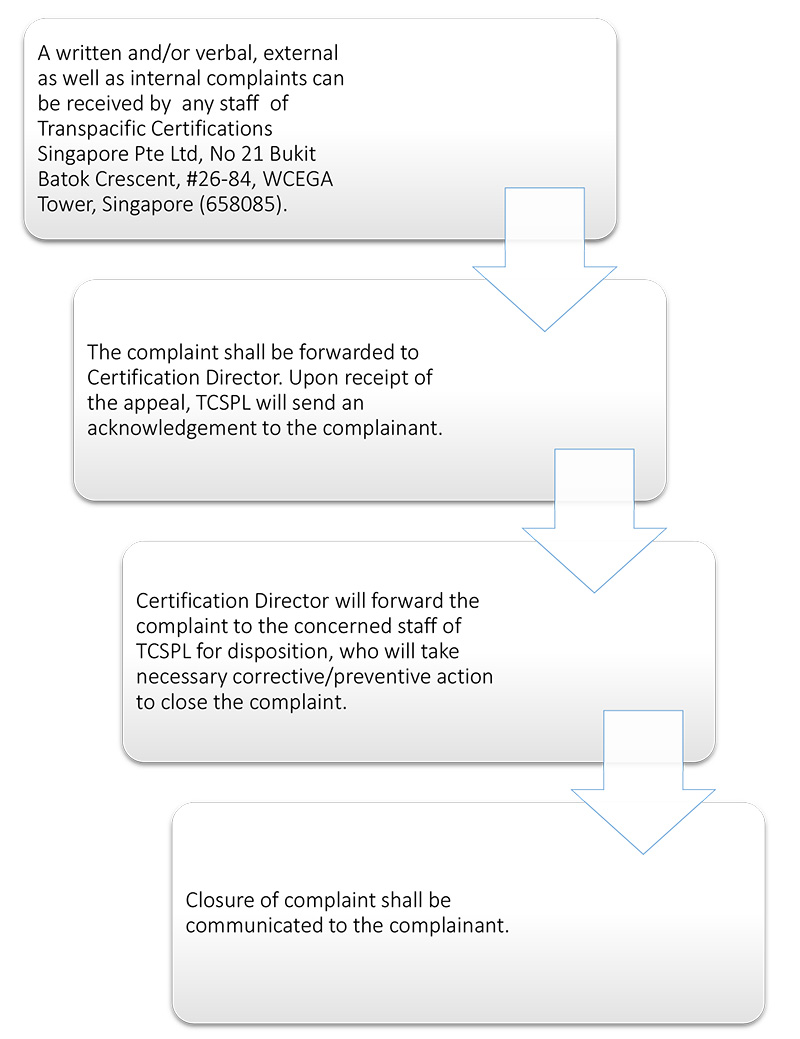 A written and/or verbal, external as well as internal complaints can be received by any staff of Transpacific Certifications Singapore Pte Ltd, No 21 Bukit Batok Crescent, #26-84, WCEGA Tower, Singapore (658085).

The complaint shall be forwarded to Certification Director. Upon receipt of the appeal, TCSPL will send an acknowledgement to the complainant.

Certification Director will forward the complaint to the concerned staff of TCSPL for disposition, who will take necessary corrective/preventive action to close the complaint.

Closure of complaint shall be communicated to the complainant.